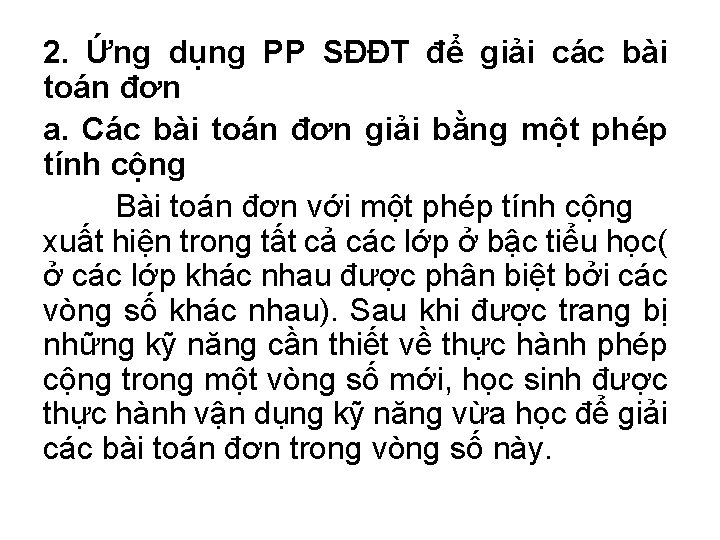 2. Ứng dụng PP SĐĐT để giải các bài toán đơn

a. Các bài toán đơn giải bằng một phép tính cộng

Bài toán đơn với một phép tính cộng xuất hiện trong tất cả các lớp ở bậc tiểu học( ở các lớp khác nhau được phân biệt bởi các vòng số khác nhau). Sau khi được trang bị những kỹ năng cần thiết về thực hành phép cộng trong một vòng số mới, học sinh được thực hành vận dụng kỹ năng vừa học để giải các bài toán đơn trong vòng số này.